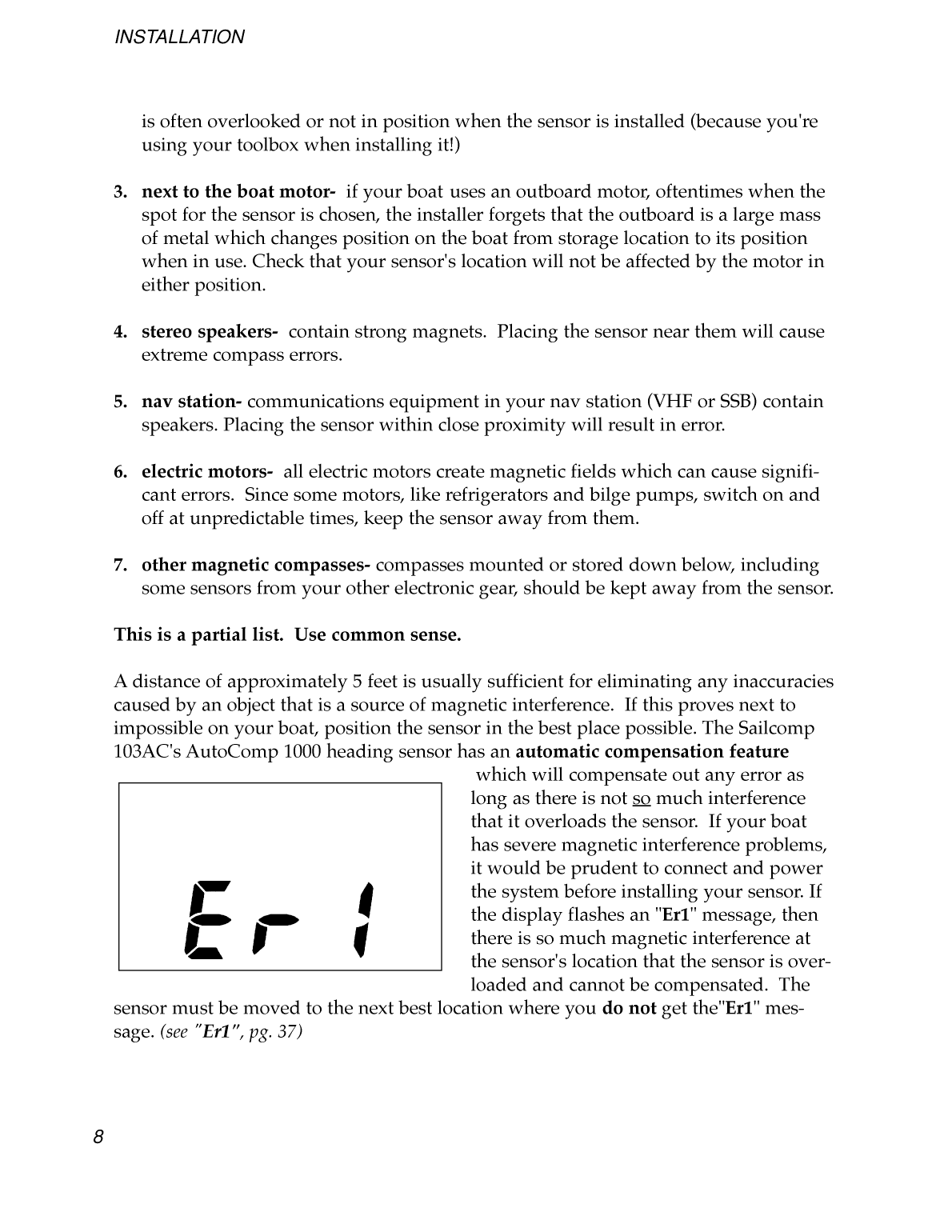 INSTALLATION

is often overlooked or not in position when the sensor is installed (because you're using your toolbox when installing it!)

3. next to the boat motor- if your boat uses an outboard motor, oftentimes when the spot for the sensor is chosen, the installer forgets that the outboard is a large mass of metal which changes position on the boat from storage location to its position when in use. Check that your sensor's location will not be affected by the motor in either position.

4. stereo speakers- contain strong magnets. Placing the sensor near them will cause extreme compass errors.

5. nav station- communications equipment in your nav station (VHF or SSB) contain speakers. Placing the sensor within close proximity will result in error.

6. electric motors- all electric motors create magnetic fields which can cause significant errors. Since some motors, like refrigerators and bilge pumps, switch on and off at unpredictable times, keep the sensor away from them.

7. other magnetic compasses- compasses mounted or stored down below, including some sensors from your other electronic gear, should be kept away from the sensor.

This is a partial list. Use common sense.

A distance of approximately 5 feet is usually sufficient for eliminating any inaccuracies caused by an object that is a source of magnetic interference. If this proves next to impossible on your boat, position the sensor in the best place possible. The Sailcomp 103AC's AutoComp 1000 heading sensor has an automatic compensation feature which will compensate out any error as long as there is not so much interference that it overloads the sensor. If your boat has severe magnetic interference problems, it would be prudent to connect and power the system before installing your sensor. If the display flashes an "Er1" message, then there is so much magnetic interference at the sensor's location that the sensor is overloaded and cannot be compensated. The sensor must be moved to the next best location where you do not get the"Er1" message. (see "Er1", pg. 37)

Er 1

8